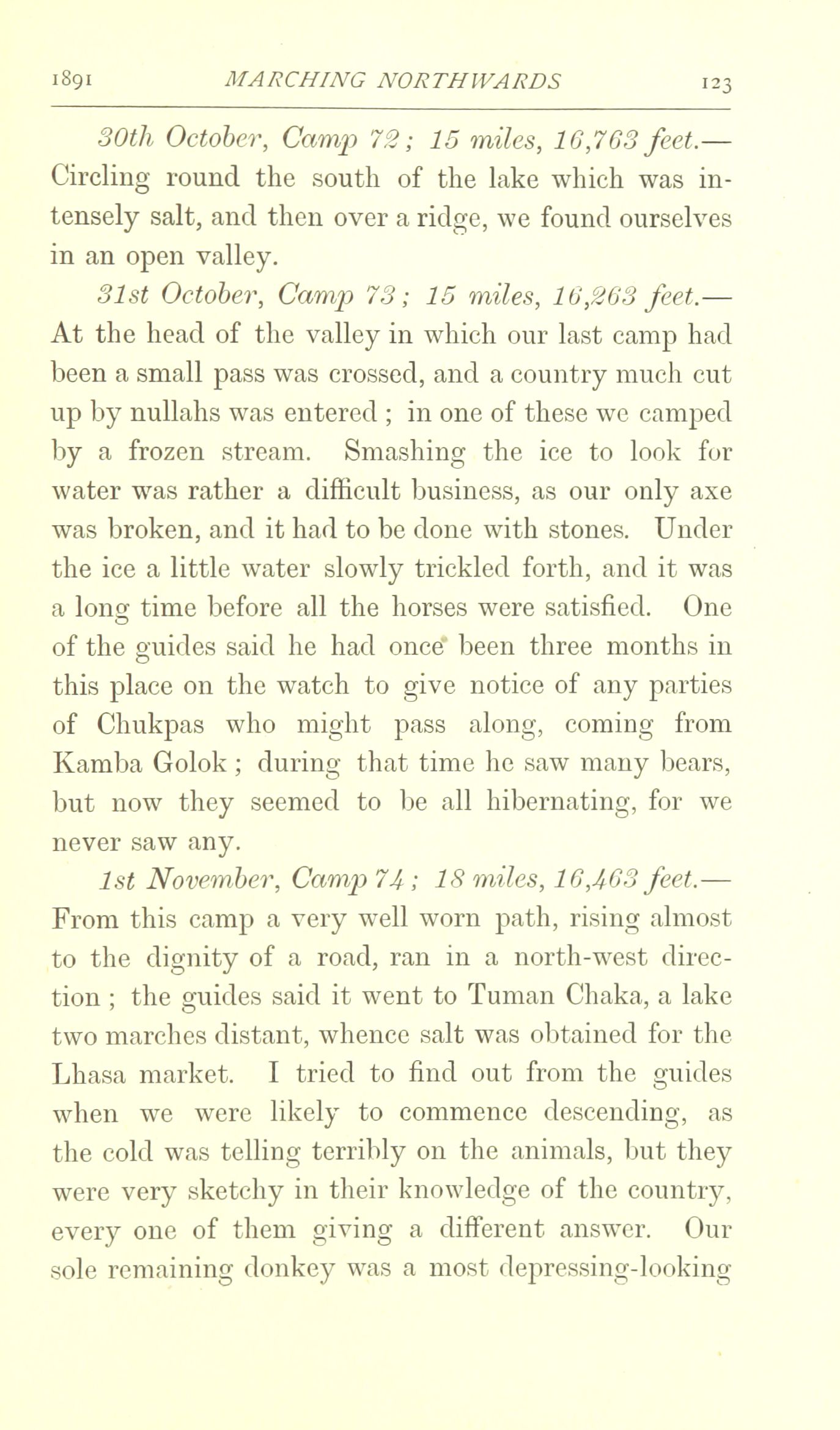 1891 MARCHING NORTHWARDS 123

30th October, Camp 72; 15 miles, 16,763 feet.—Circling round the south of the lake which was intensely salt, and then over a ridge, we found ourselves in an open valley.

31st October, Camp 73; 15 miles, 16,263 feet.—At the head of the valley in which our last camp had been a small pass was crossed, and a country much cut up by nullahs was entered; in one of these we camped by a frozen stream. Smashing the ice to look for water was rather a difficult business, as our only axe was broken, and it had to be done with stones. Under the ice a little water slowly trickled forth, and it was a long time before all the horses were satisfied. One of the guides said he had once been three months in this place on the watch to give notice of any parties of Chukpas who might pass along, coming from Kamba Golok; during that time he saw many bears, but now they seemed to be all hibernating, for we never saw any.

1st November, Camp 74; 18 miles, 16,463 feet.—From this camp a very well worn path, rising almost to the dignity of a road, ran in a north-west direction; the guides said it went to Tuman Chaka, a lake two marches distant, whence salt was obtained for the Lhasa market. I tried to find out from the guides when we were likely to commence descending, as the cold was telling terribly on the animals, but they were very sketchy in their knowledge of the country, every one of them giving a different answer. Our sole remaining donkey was a most depressing-looking